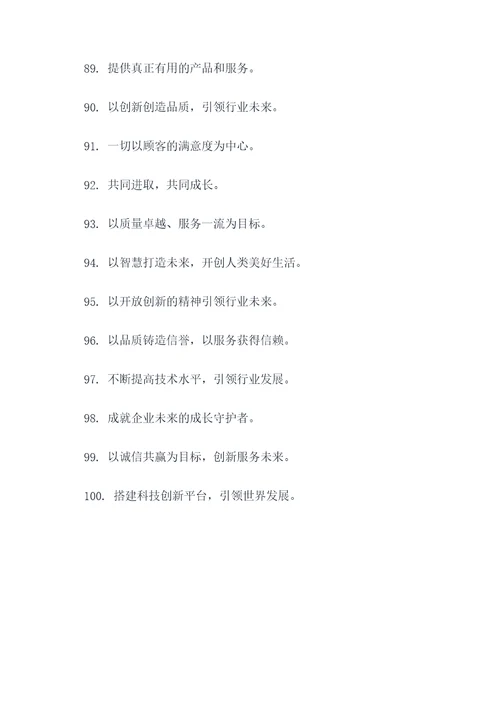 89. 提供真正有用的产品和服务。

90. 以创新创造品质，引领行业未来。

91. 一切以顾客的满意度为中心。

92. 共同进取，共同成长。

93. 以质量卓越、服务一流为目标。

94. 以智慧打造未来，开创人类美好生活。

95. 以开放创新的精神引领行业未来。

96. 以品质铸造信誉，以服务获得信赖。

97. 不断提高技术水平，引领行业发展。

98. 成就企业未来的成长守护者。

99. 以诚信共赢为目标，创新服务未来。

100. 搭建科技创新平台，引领世界发展。